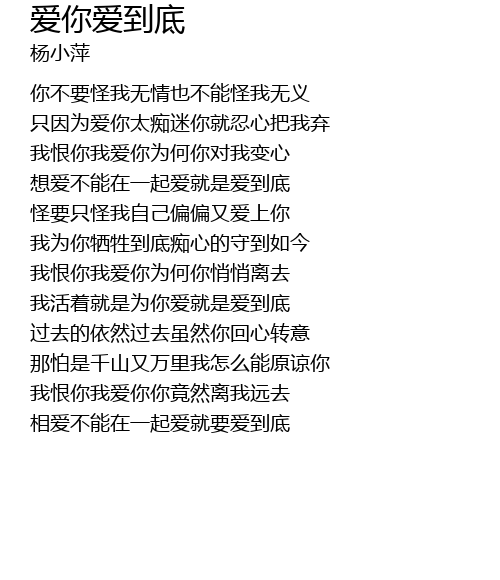 爱你爱到底
杨小萍

你不要怪我无情也不能怪我无义
只因为爱你太痴迷你就忍心把我弃
我恨你我爱你为何你对我变心
想爱不能在一起爱就是爱到底
怪要只怪我自己偏偏又爱上你
我为你牺牲到底痴心的守到如今
我恨你我爱你为何你悄悄离去
我活着就是为你爱就是爱到底
过去的依然过去虽然你回心转意
那怕是千山又万里我怎么能原谅你
我恨你我爱你你竟然离我远去
相爱不能在一起爱就要爱到底